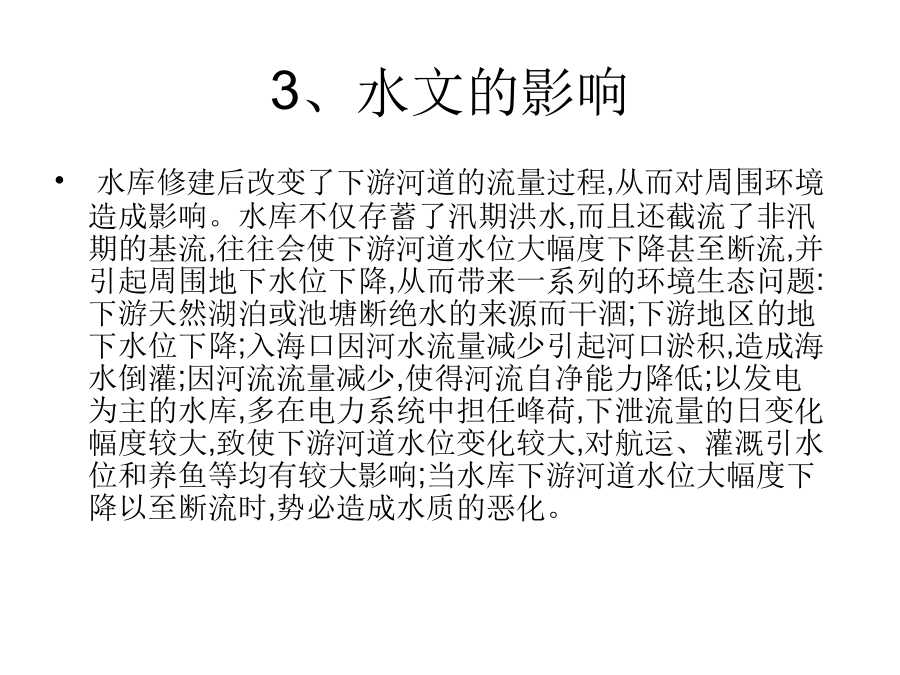 3、水文的影响

• 水库修建后改变了下游河道的流量过程,从而对周围环境造成影响。水库不仅存蓄了汛期洪水,而且还截流了非汛期的基流,往往会使下游河道水位大幅度下降甚至断流,并引起周围地下水位下降,从而带来一系列的环境生态问题:下游天然湖泊或池塘断绝水的来源而干涸;下游地区的地下水位下降;入海口因河水流量减少引起河口淤积,造成海水倒灌;因河流流量减少,使得河流自净能力降低;以发电为主的水库,多在电力系统中担任峰荷,下泄流量的日变化幅度较大,致使下游河道水位变化较大,对航运、灌溉引水位和养鱼等均有较大影响;当水库下游河道水位大幅度下降以至断流时,势必造成水质的恶化。